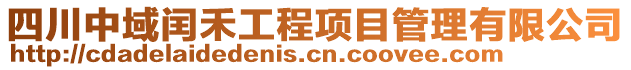 四川中域闰禾工程项目管理有限公司
http://cdadelaidedenis.cn.coovee.com